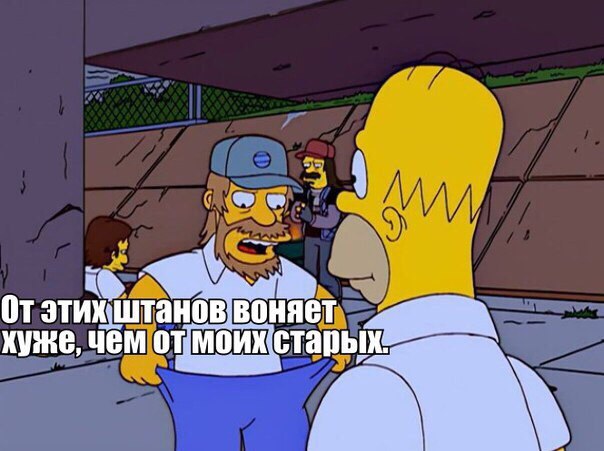 От этих штанов воняет хуже, чем от моих старых.